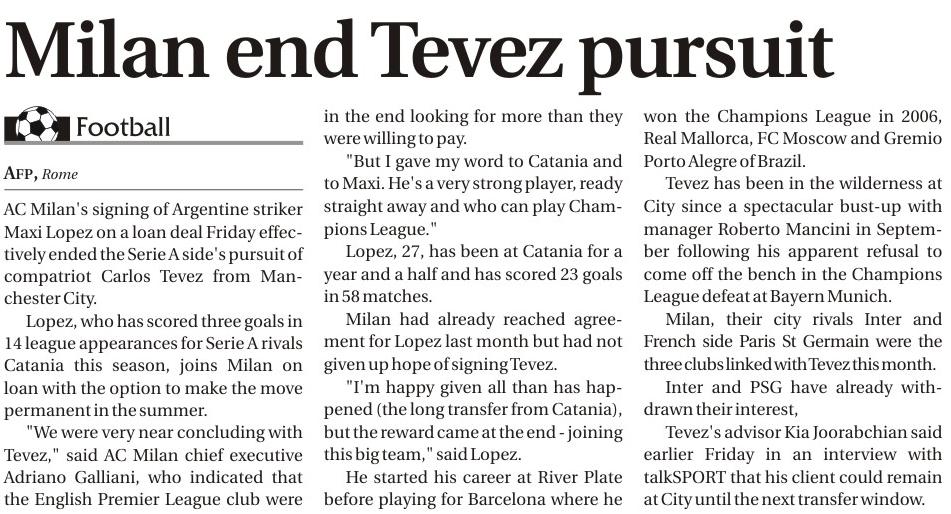 Milan end Tevez pursuit

Football

AFP, Rome

AC Milan's signing of Argentine striker Maxi Lopez on a loan deal Friday effectively ended the Serie A side's pursuit of compatriot Carlos Tevez from Manchester City.

Lopez, who has scored three goals in 14 league appearances for Serie A rivals Catania this season, joins Milan on loan with the option to make the move permanent in the summer.

"We were very near concluding with Tevez," said AC Milan chief executive Adriano Galliani, who indicated that the English Premier League club were in the end looking for more than they were willing to pay.

"But I gave my word to Catania and to Maxi. He's a very strong player, ready straight away and who can play Champions League."

Lopez, 27, has been at Catania for a year and a half and has scored 23 goals in 58 matches.

Milan had already reached agreement for Lopez last month but had not given up hope of signing Tevez.

"I'm happy given all than has happened (the long transfer from Catania), but the reward came at the end - joining this big team," said Lopez.

He started his career at River Plate before playing for Barcelona where he won the Champions League in 2006, Real Mallorca, FC Moscow and Gremio Porto Alegre of Brazil.

Tevez has been in the wilderness at City since a spectacular bust-up with manager Roberto Mancini in September following his apparent refusal to come off the bench in the Champions League defeat at Bayern Munich.

Milan, their city rivals Inter and French side Paris St Germain were the three clubs linked with Tevez this month.

Inter and PSG have already withdrawn their interest,

Tevez's advisor Kia Joorabchian said earlier Friday in an interview with talkSPORT that his client could remain at City until the next transfer window.